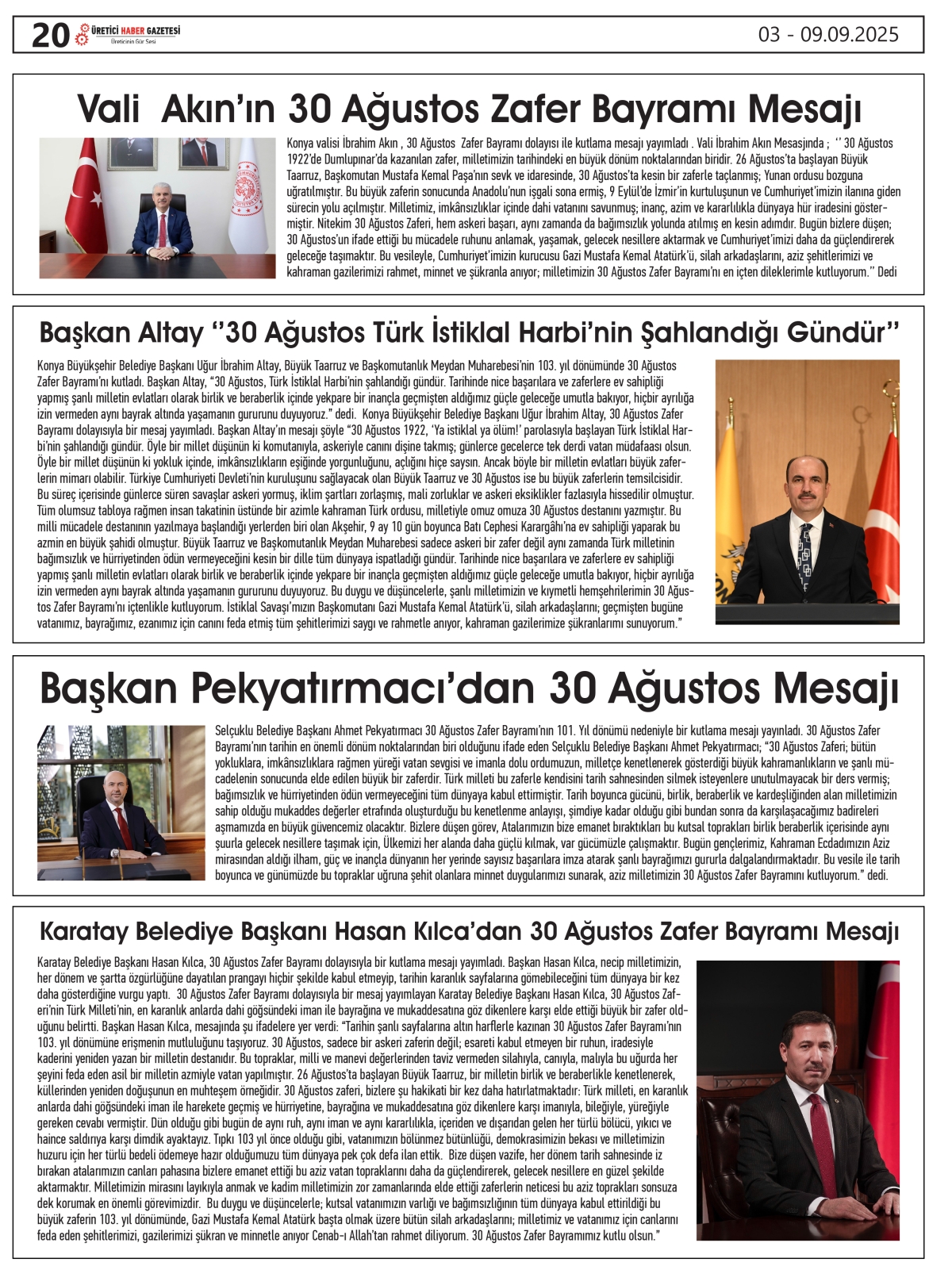 20 ÜRETİCİ HABER GAZETESİ
Üreticinin Gür Sesi

03 - 09.09.2025

Vali Akın'ın 30 Ağustos Zafer Bayramı Mesajı

Konya valisi İbrahim Akın , 30 Ağustos Zafer Bayramı dolayısı ile kutlama mesajı yayımladı . Vali İbrahim Akın Mesasjında ; '' 30 Ağustos 1922'de Dumlupınar'da kazanılan zafer, milletimizin tarihindeki en büyük dönüm noktalarından biridir. 26 Ağustos'ta başlayan Büyük Taarruz, Başkomutan Mustafa Kemal Paşa'nın sevk ve idaresinde, 30 Ağustos'ta kesin bir zaferle taçlanmış; Yunan ordusu bozguna uğratılmıştır. Bu büyük zaferin sonucunda Anadolu'nun işgali sona ermiş, 9 Eylül'de İzmir'in kurtuluşunun ve Cumhuriyet'imizin ilanına giden sürecin yolu açılmıştır. Milletimiz, imkânsızlıklar içinde dahi vatanını savunmuş; inanç, azim ve kararlılıkla dünyaya hür iradesini göstermiştir. Nitekim 30 Ağustos Zaferi, hem askeri başarı, aynı zamanda da bağımsızlık yolunda atılmış en kesin adımdır. Bugün bizlere düşen; 30 Ağustos'un ifade ettiği bu mücadele ruhunu anlamak, yaşamak, gelecek nesillere aktarmak ve Cumhuriyet'imizi daha da güçlendirerek geleceğe taşımaktır. Bu vesileyle, Cumhuriyet'imizin kurucusu Gazi Mustafa Kemal Atatürk'ü, silah arkadaşlarını, aziz şehitlerimizi ve kahraman gazilerimizi rahmet, minnet ve şükranla anıyor; milletimizin 30 Ağustos Zafer Bayramı'nı en içten dileklerimle kutluyorum.'' Dedi

Başkan Altay ''30 Ağustos Türk İstiklal Harbi'nin Şahlandığı Gündür''

Konya Büyükşehir Belediye Başkanı Uğur İbrahim Altay, Büyük Taarruz ve Başkomutanlık Meydan Muharebesi'nin 103. yıl dönümünde 30 Ağustos Zafer Bayramı'nı kutladı. Başkan Altay, "30 Ağustos, Türk İstiklal Harbi'nin şahlandığı gündür. Tarihinde nice başarılara ve zaferlere ev sahipliği yapmış şanlı milletin evlatları olarak birlik ve beraberlik içinde yekpare bir inançla geçmişten aldığımız güçle geleceğe umutla bakıyor, hiçbir ayrılığa izin vermeden aynı bayrak altında yaşamanın gururunu duyuyoruz." dedi. Konya Büyükşehir Belediye Başkanı Uğur İbrahim Altay, 30 Ağustos Zafer Bayramı dolayısıyla bir mesaj yayımladı. Başkan Altay'ın mesajı şöyle "30 Ağustos 1922, 'Ya istiklal ya ölüm!' parolasıyla başlayan Türk İstiklal Harbi'nin şahlandığı gündür. Öyle bir millet düşünün ki komutanıyla, askeriyle canını dişine takmış; günlerce gecelerce tek derdi vatan müdafaası olsun. Öyle bir millet düşünün ki yokluk içinde, imkânsızlıkların eşiğinde yorgunluğunu, açlığını hiçe saysın. Ancak böyle bir milletin evlatları büyük zaferlerin mimarı olabilir. Türkiye Cumhuriyeti Devleti'nin kuruluşunu sağlayacak olan Büyük Taarruz ve 30 Ağustos ise bu büyük zaferlerin temsilcisidir. Bu süreç içerisinde günlerce süren savaşlar askeri yormuş, iklim şartları zorlaşmış, mali zorluklar ve askeri eksiklikler fazlasıyla hissedilir olmuştur. Tüm olumsuz tabloya rağmen insan takatinin üstünde bir azimle kahraman Türk ordusu, milletiyle omuz omuza 30 Ağustos destanını yazmıştır. Bu milli mücadele destanının yazılmaya başlandığı yerlerden biri olan Akşehir, 9 ay 10 gün boyunca Batı Cephesi Karargâhı'na ev sahipliği yaparak bu azmin en büyük şahidi olmuştur. Büyük Taarruz ve Başkomutanlık Meydan Muharebesi sadece askeri bir zafer değil aynı zamanda Türk milletinin bağımsızlık ve hürriyetinden ödün vermeyeceğini kesin bir dille tüm dünyaya ispatladığı gündür. Tarihinde nice başarılara ve zaferlere ev sahipliği yapmış şanlı milletin evlatları olarak birlik ve beraberlik içinde yekpare bir inançla geçmişten aldığımız güçle geleceğe umutla bakıyor, hiçbir ayrılığa izin vermeden aynı bayrak altında yaşamanın gururunu duyuyoruz. Bu duygu ve düşüncelerle, şanlı milletimizin ve kıymetli hemşehrilerimin 30 Ağustos Zafer Bayramı'nı içtenlikle kutluyorum. İstiklal Savaşı'mızın Başkomutanı Gazi Mustafa Kemal Atatürk'ü, silah arkadaşlarını; geçmişten bugüne vatanımız, bayrağımız, ezanımız için canını feda etmiş tüm şehitlerimizi saygı ve rahmetle anıyor, kahraman gazilerimize şükranlarımı sunuyorum."

Başkan Pekyatırmacı'dan 30 Ağustos Mesajı

Selçuklu Belediye Başkanı Ahmet Pekyatırmacı 30 Ağustos Zafer Bayramı'nın 101. Yıl dönümü nedeniyle bir kutlama mesajı yayınladı. 30 Ağustos Zafer Bayramı'nın tarihin en önemli dönüm noktalarından biri olduğunu ifade eden Selçuklu Belediye Başkanı Ahmet Pekyatırmacı; "30 Ağustos Zaferi; bütün yokluklara, imkânsızlıklara rağmen yüreği vatan sevgisi ve imanla dolu ordumuzun, milletçe kenetlenerek gösterdiği büyük kahramanlıkların ve şanlı mücadelenin sonucunda elde edilen büyük bir zaferdir. Türk milleti bu zaferle kendisini tarih sahnesinden silmek isteyenlere unutulmayacak bir ders vermiş; bağımsızlık ve hürriyetinden ödün vermeyeceğini tüm dünyaya kabul ettirmiştir. Tarih boyunca gücünü, birlik, beraberlik ve kardeşliğinden alan milletimizin sahip olduğu mukaddes değerler etrafında oluşturduğu bu kenetlenme anlayışı, şimdiye kadar olduğu gibi bundan sonra da karşılaşacağımız badireleri aşmamızda en büyük güvencemiz olacaktır. Bizlere düşen görev, Atalarımızın bize emanet bıraktıkları bu kutsal toprakları birlik beraberlik içerisinde aynı şuurla gelecek nesillere taşımak için, Ülkemizi her alanda daha güçlü kılmak, var gücümüzle çalışmaktır. Bugün gençlerimiz, Kahraman Ecdadımızın Aziz mirasından aldığı ilham, güç ve inançla dünyanın her yerinde sayısız başarılara imza atarak şanlı bayrağımızı gururla dalgalandırmaktadır. Bu vesile ile tarih boyunca ve günümüzde bu topraklar uğruna şehit olanlara minnet duygularımızı sunarak, aziz milletimizin 30 Ağustos Zafer Bayramını kutluyorum." dedi.

Karatay Belediye Başkanı Hasan Kılca'dan 30 Ağustos Zafer Bayramı Mesajı

Karatay Belediye Başkanı Hasan Kılca, 30 Ağustos Zafer Bayramı dolayısıyla bir kutlama mesajı yayımladı. Başkan Hasan Kılca, necip milletimizin, her dönem ve şartta özgürlüğüne dayatılan prangayı hiçbir şekilde kabul etmeyip, tarihin karanlık sayfalarına gömebileceğini tüm dünyaya bir kez daha gösterdiğine vurgu yaptı. 30 Ağustos Zafer Bayramı dolayısıyla bir mesaj yayımlayan Karatay Belediye Başkanı Hasan Kılca, 30 Ağustos Zaferi'nin Türk Milleti'nin, en karanlık anlarda dahi göğsündeki iman ile bayrağına ve mukaddesatına göz dikenlere karşı elde ettiği büyük bir zafer olduğunu belirtti. Başkan Hasan Kılca, mesajında şu ifadelere yer verdi: "Tarihin şanlı sayfalarına altın harflerle kazınan 30 Ağustos Zafer Bayramı'nın 103. yıl dönümüne erişmenin mutluluğunu taşıyoruz. 30 Ağustos, sadece bir askeri zaferin değil; esareti kabul etmeyen bir ruhun, iradesiyle kaderini yeniden yazan bir milletin destanıdır. Bu topraklar, milli ve manevi değerlerinden taviz vermeden silahıyla, canıyla, malıyla bu uğurda her şeyini feda eden asil bir milletin azmiyle vatan yapılmıştır. 26 Ağustos'ta başlayan Büyük Taarruz, bir milletin birlik ve beraberlikle kenetlenerek, küllerinden yeniden doğuşunun en muhteşem örneğidir. 30 Ağustos zaferi, bizlere şu hakikati bir kez daha hatırlatmaktadır: Türk milleti, en karanlık anlarda dahi göğsündeki iman ile harekete geçmiş ve hürriyetine, bayrağına ve mukaddesatına göz dikenlere karşı imanıyla, bileğiyle, yüreğiyle gereken cevabı vermiştir. Dün olduğu gibi bugün de aynı ruh, aynı iman ve aynı kararlılıkla, içeriden ve dışarıdan gelen her türlü bölücü, yıkıcı ve haince saldırıya karşı dimdik ayaktayız. Tıpkı 103 yıl önce olduğu gibi, vatanımızın bölünmez bütünlüğü, demokrasimizin bekası ve milletimizin huzuru için her türlü bedeli ödemeye hazır olduğumuzu tüm dünyaya pek çok defa ilan ettik. Bize düşen vazife, her dönem tarih sahnesinde iz bırakan atalarımızın canları pahasına bizlere emanet ettiği bu aziz vatan topraklarını daha da güçlendirerek, gelecek nesillere en güzel şekilde aktarmaktır. Milletimizin mirasını layıkıyla anmak ve kadim milletimizin zor zamanlarında elde ettiği zaferlerin neticesi bu aziz toprakları sonsuza dek korumak en önemli görevimizdir. Bu duygu ve düşüncelerle; kutsal vatanımızın varlığı ve bağımsızlığının tüm dünyaya kabul ettirildiği bu büyük zaferin 103. yıl dönümünde, Gazi Mustafa Kemal Atatürk başta olmak üzere bütün silah arkadaşlarını; milletimiz ve vatanımız için canlarını feda eden şehitlerimizi, gazilerimizi şükran ve minnetle anıyor Cenab-ı Allah'tan rahmet diliyorum. 30 Ağustos Zafer Bayramımız kutlu olsun."